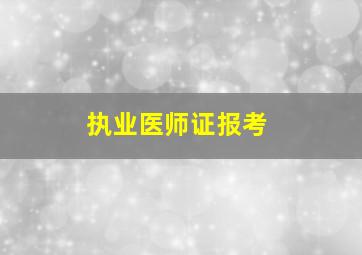 执业医师证报考